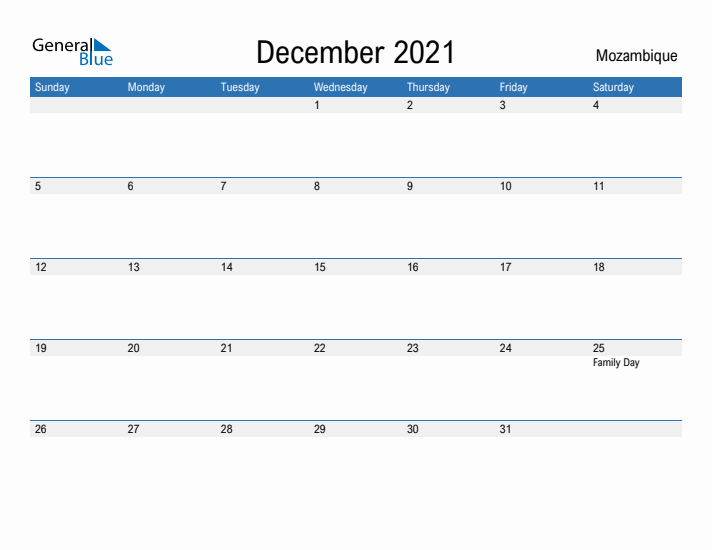 General Blue

December 2021

Mozambique

| Sunday | Monday | Tuesday | Wednesday | Thursday | Friday | Saturday |
|---|---|---|---|---|---|---|
| | | | 1 | 2 | 3 | 4 |
| 5 | 6 | 7 | 8 | 9 | 10 | 11 |
| 12 | 13 | 14 | 15 | 16 | 17 | 18 |
| 19 | 20 | 21 | 22 | 23 | 24 | 25 Family Day |
| 26 | 27 | 28 | 29 | 30 | 31 | |